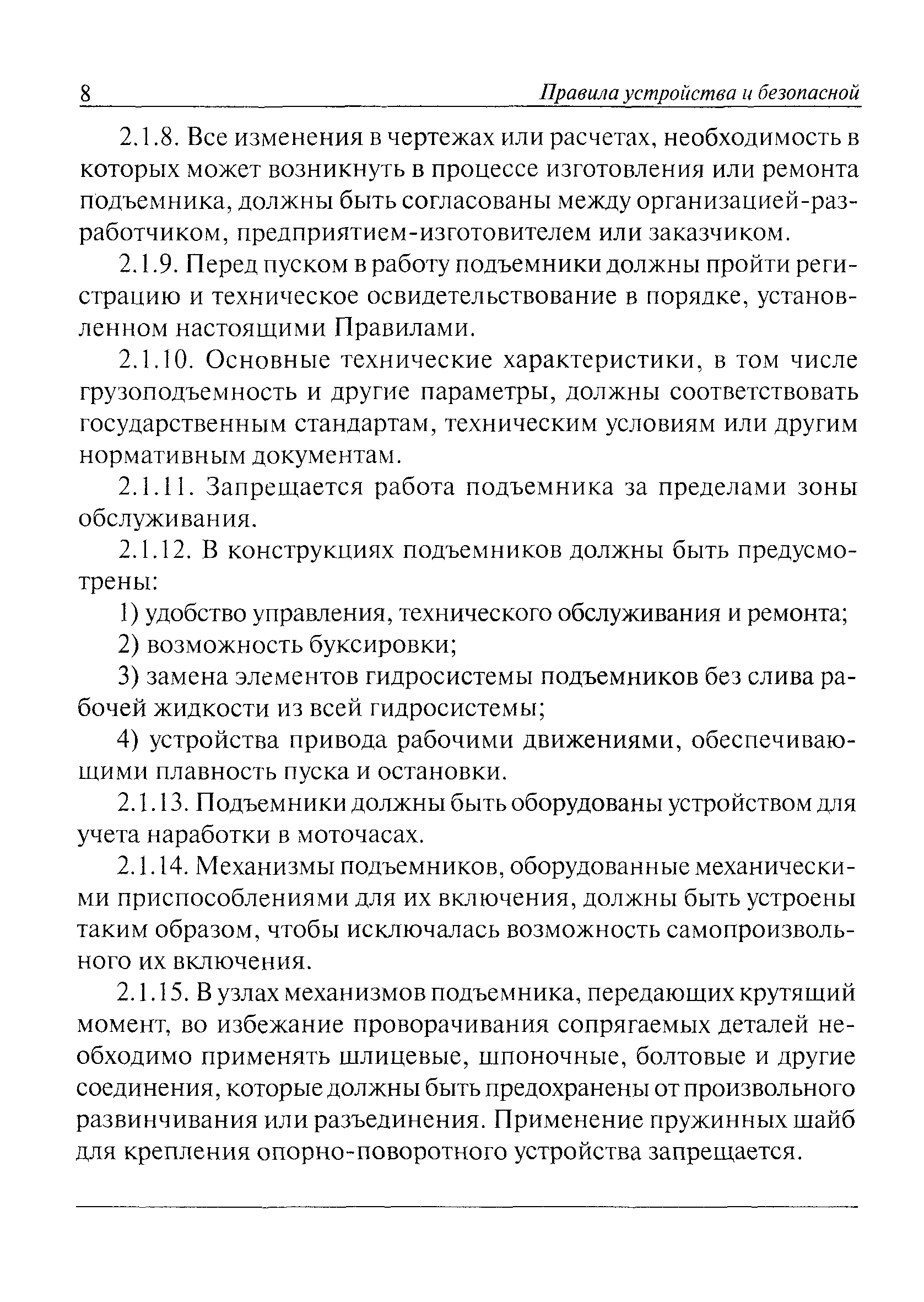 8 Правила устройства и безопасной

2.1.8. Все изменения в чертежах или расчетах, необходимость в которых может возникнуть в процессе изготовления или ремонта подъемника, должны быть согласованы между организацией-разработчиком, предприятием-изготовителем или заказчиком.

2.1.9. Перед пуском в работу подъемники должны пройти регистрацию и техническое освидетельствование в порядке, установленном настоящими Правилами.

2.1.10. Основные технические характеристики, в том числе грузоподъемность и другие параметры, должны соответствовать государственным стандартам, техническим условиям или другим нормативным документам.

2.1.11. Запрещается работа подъемника за пределами зоны обслуживания.

2.1.12. В конструкциях подъемников должны быть предусмотрены:

1) удобство управления, технического обслуживания и ремонта;

2) возможность буксировки;

3) замена элементов гидросистемы подъемников без слива рабочей жидкости из всей гидросистемы;

4) устройства привода рабочими движениями, обеспечивающими плавность пуска и остановки.

2.1.13. Подъемники должны быть оборудованы устройством для учета наработки в моточасах.

2.1.14. Механизмы подъемников, оборудованные механическими приспособлениями для их включения, должны быть устроены таким образом, чтобы исключалась возможность самопроизвольного их включения.

2.1.15. В узлах механизмов подъемника, передающих крутящий момент, во избежание проворачивания сопрягаемых деталей необходимо применять шлицевые, шпоночные, болтовые и другие соединения, которые должны быть предохранены от произвольного развинчивания или разъединения. Применение пружинных шайб для крепления опорно-поворотного устройства запрещается.